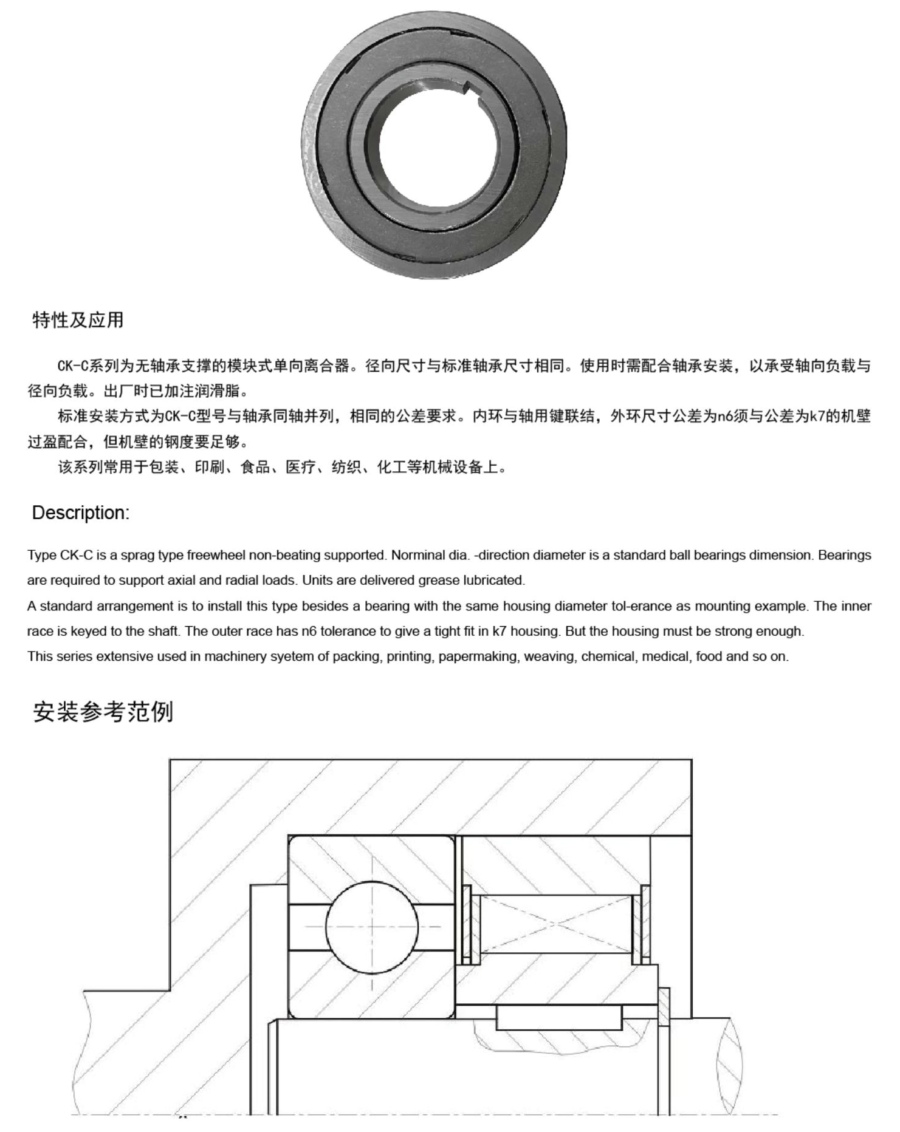 特性及应用

CK-C系列为无轴承支撑的模块式单向离合器。径向尺寸与标准轴承尺寸相同。使用时需配合轴承安装，以承受轴向负载与径向负载。出厂时已加注润滑脂。

标准安装方式为CK-C型号与轴承同轴并列，相同的公差要求。内环与轴用键联结，外环尺寸公差为n6须与公差为k7的机壁过盈配合，但机壁的钢度要足够。

该系列常用于包装、印刷、食品、医疗、纺织、化工等机械设备上。

Description:

Type CK-C is a sprag type freewheel non-beating supported. Norminal dia. -direction diameter is a standard ball bearings dimension. Bearings are required to support axial and radial loads. Units are delivered grease lubricated.

A standard arrangement is to install this type besides a bearing with the same housing diameter tol-erance as mounting example. The inner race is keyed to the shaft. The outer race has n6 tolerance to give a tight fit in k7 housing. But the housing must be strong enough.

This series extensive used in machinery syetem of packing, printing, papermaking, weaving, chemical, medical, food and so on.

安装参考范例